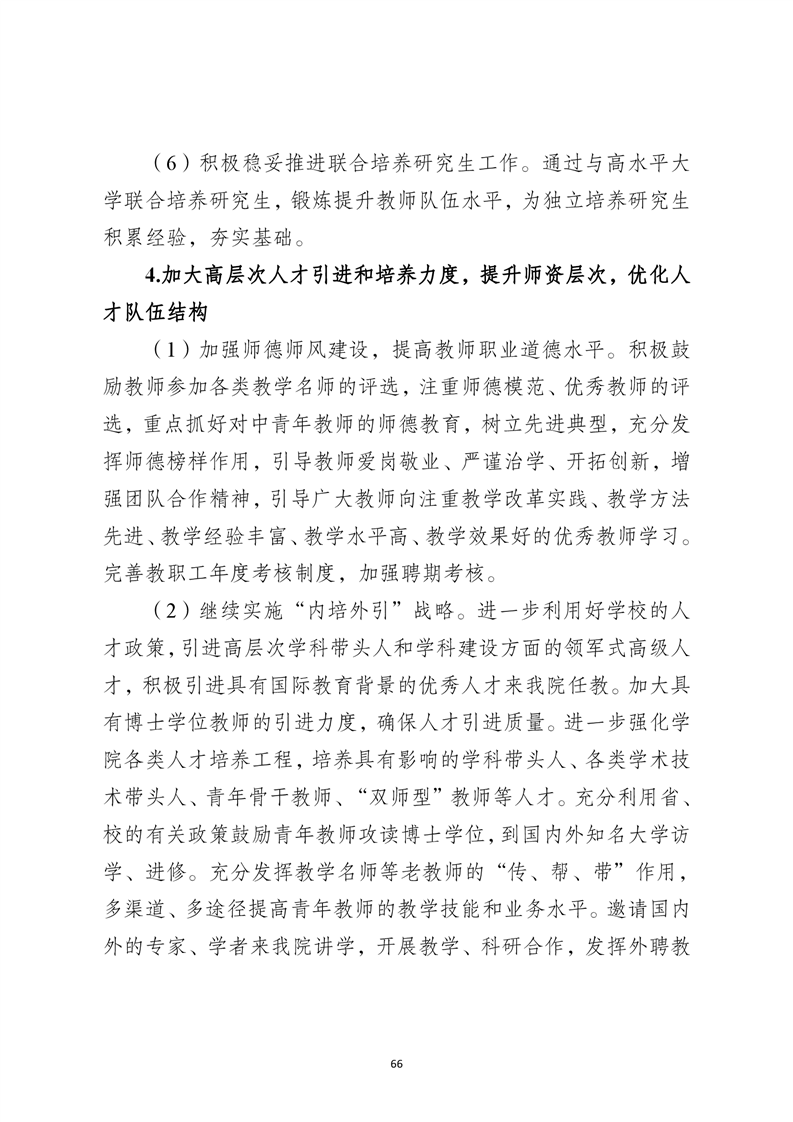 （6）积极稳妥推进联合培养研究生工作。通过与高水平大学联合培养研究生，锻炼提升教师队伍水平，为独立培养研究生积累经验，夯实基础。

4.加大高层次人才引进和培养力度，提升师资层次，优化人才队伍结构

（1）加强师德师风建设，提高教师职业道德水平。积极鼓励教师参加各类教学名师的评选，注重师德模范、优秀教师的评选，重点抓好对中青年教师的师德教育，树立先进典型，充分发挥师德榜样作用，引导教师爱岗敬业、严谨治学、开拓创新，增强团队合作精神，引导广大教师向注重教学改革实践、教学方法先进、教学经验丰富、教学水平高、教学效果好的优秀教师学习。完善教职工年度考核制度，加强聘期考核。

（2）继续实施“内培外引”战略。进一步利用好学校的人才政策，引进高层次学科带头人和学科建设方面的领军式高级人才，积极引进具有国际教育背景的优秀人才来我院任教。加大具有博士学位教师的引进力度，确保人才引进质量。进一步强化学院各类人才培养工程，培养具有影响的学科带头人、各类学术技术带头人、青年骨干教师、“双师型”教师等人才。充分利用省、校的有关政策鼓励青年教师攻读博士学位，到国内外知名大学访学、进修。充分发挥教学名师等老教师的“传、帮、带”作用，多渠道、多途径提高青年教师的教学技能和业务水平。邀请国内外的专家、学者来我院讲学，开展教学、科研合作，发挥外聘教

66